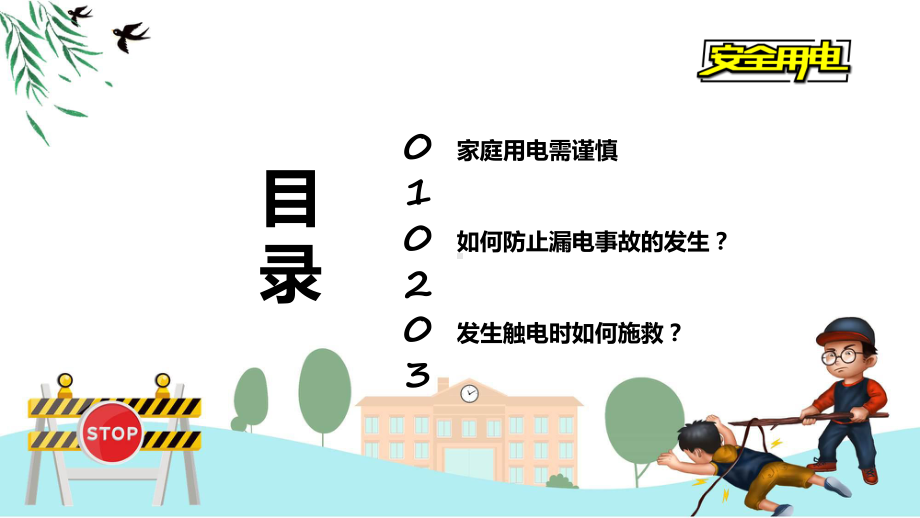 安全用电

目录

01 家庭用电需谨慎

02 如何防止漏电事故的发生？

03 发生触电时如何施救？

STOP